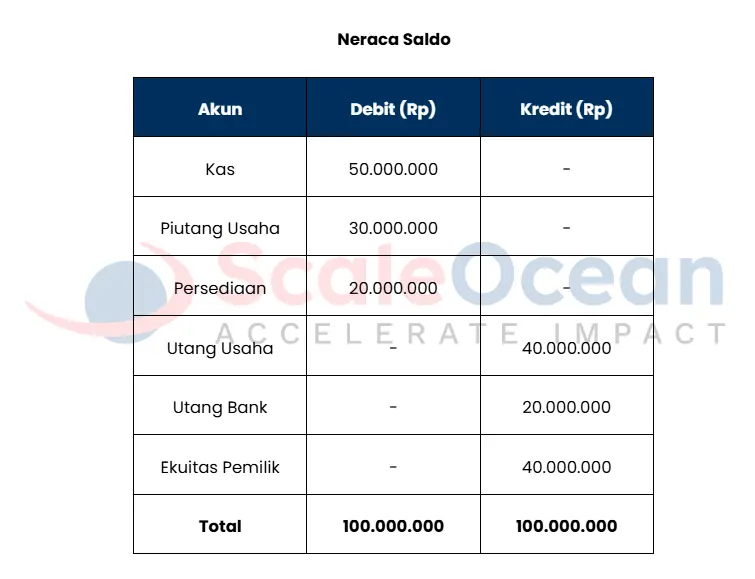 Neraca Saldo

| Akun | Debit (Rp) | Kredit (Rp) |
|---|---|---|
| Kas | 50.000.000 | - |
| Piutang Usaha | 30.000.000 | - |
| Persediaan | 20.000.000 | - |
| Utang Usaha | - | 40.000.000 |
| Utang Bank | - | 20.000.000 |
| Ekuitas Pemilik | - | 40.000.000 |
| **Total** | **100.000.000** | **100.000.000** |

ScaleOcean
ACCELERATE IMPACT